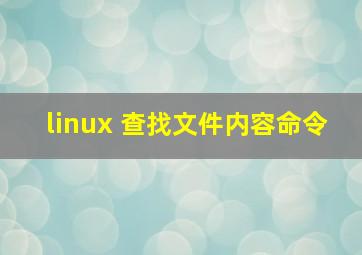 linux 查找文件内容命令